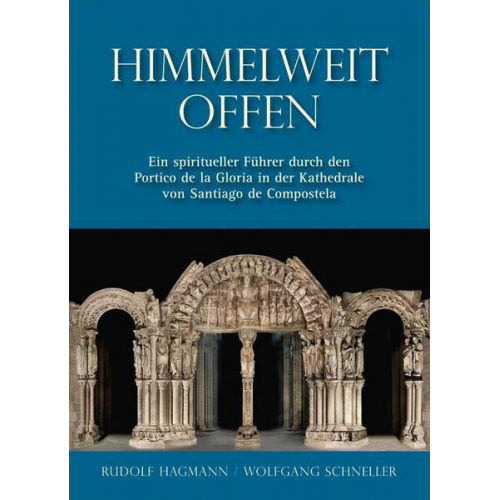 HIMMELWEIT
OFFEN

Ein spiritueller Führer durch den Portico de la Gloria in der Kathedrale von Santiago de Compostela

RUDOLF HAGMANN / WOLFGANG SCHNELLER